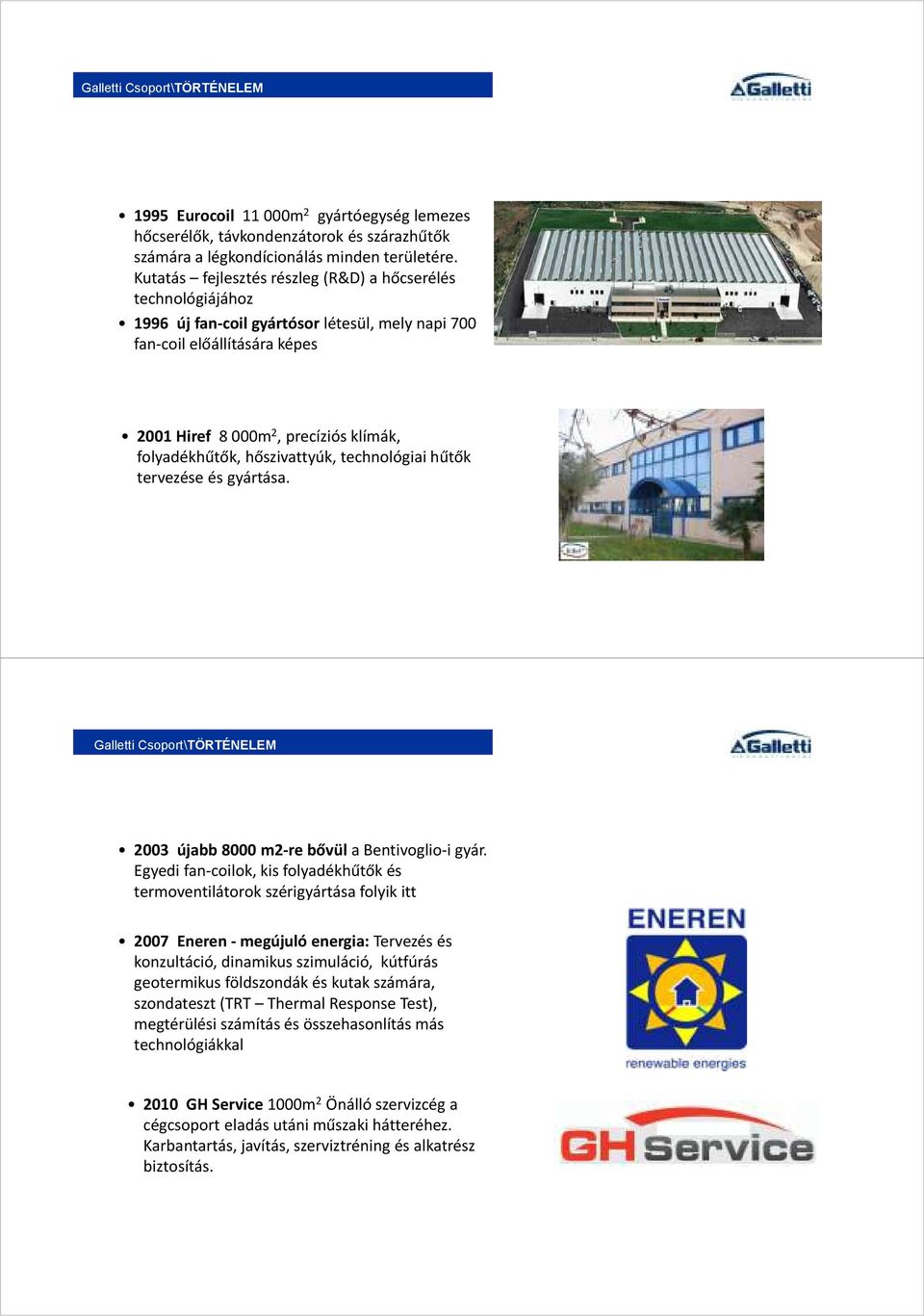 Galletti Csoport\TÖRTÉNELEM

Galletti

• 1995 Eurocoil 11 000m$^2$ gyártóegység lemezes hőcserélők, távkondenzátorok és szárazhűtők számára a légkondícionálás minden területére. Kutatás – fejlesztés részleg (R&D) a hőcserélés technológiájához

• 1996 új fan-coil gyártósor létesül, mely napi 700 fan-coil előállítására képes

• 2001 Hiref 8 000m$^2$, precíziós klímák, folyadékhűtők, hőszivattyúk, technológiai hűtők tervezése és gyártása.

Galletti Csoport\TÖRTÉNELEM

Galletti

• 2003 újabb 8000 m2-re bővül a Bentivoglio-i gyár. Egyedi fan-coilok, kis folyadékhűtők és termoventilátorok szérigyártása folyik itt

• 2007 Eneren - megújuló energia: Tervezés és konzultáció, dinamikus szimuláció, kútfúrás geotermikus földszondák és kutak számára, szondateszt (TRT – Thermal Response Test), megtérülési számítás és összehasonlítás más technológiákkal

ENEREN

renewable energies

• 2010 GH Service 1000m$^2$ Önálló szervizcég a cégcsoport eladás utáni műszaki hátteréhez. Karbantartás, javítás, szerviztréning és alkatrész biztosítás.

GH Service